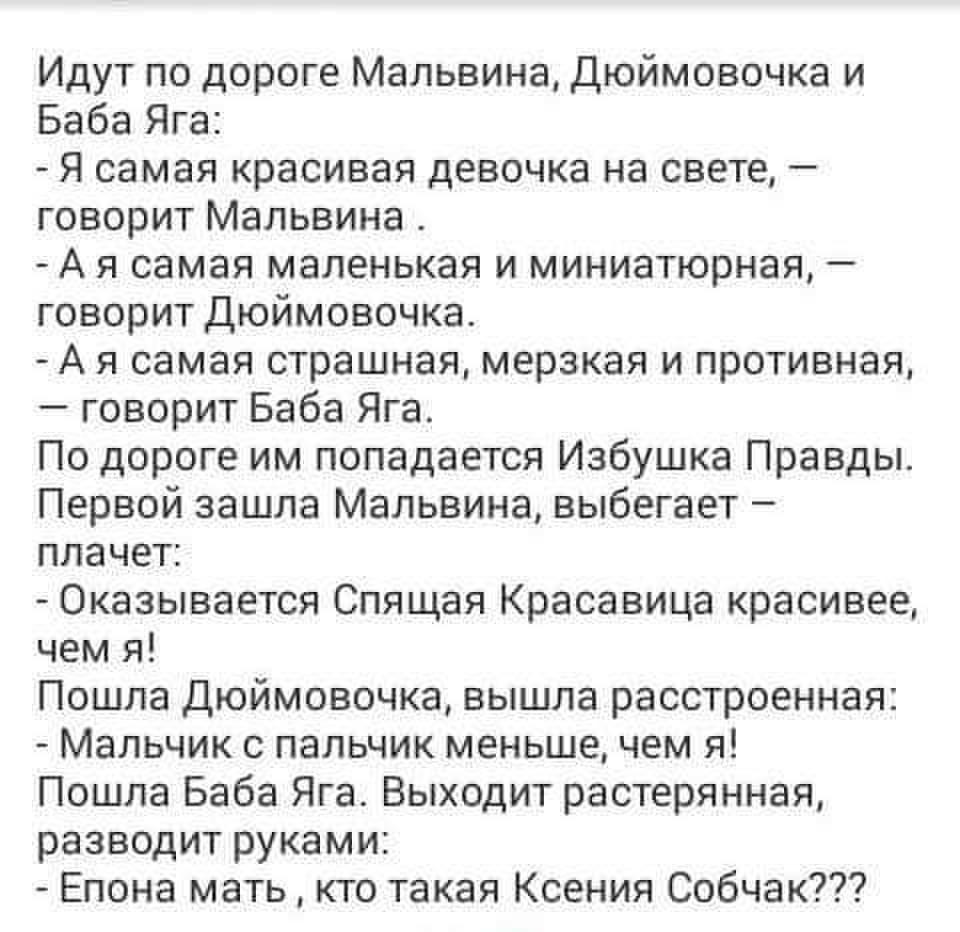 Идут по дороге Мальвина, Дюймовочка и Баба Яга:
- Я самая красивая девочка на свете, — говорит Мальвина .
- А я самая маленькая и миниатюрная, — говорит Дюймовочка.
- А я самая страшная, мерзкая и противная, — говорит Баба Яга.
По дороге им попадается Избушка Правды. Первой зашла Мальвина, выбегает – плачет:
- Оказывается Спящая Красавица красивее, чем я!
Пошла Дюймовочка, вышла расстроенная:
- Мальчик с пальчик меньше, чем я!
Пошла Баба Яга. Выходит растерянная, разводит руками:
- Епона мать , кто такая Ксения Собчак???